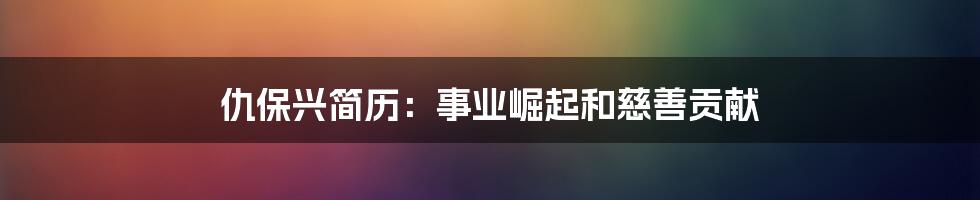 仇保兴简历：事业崛起和慈善贡献